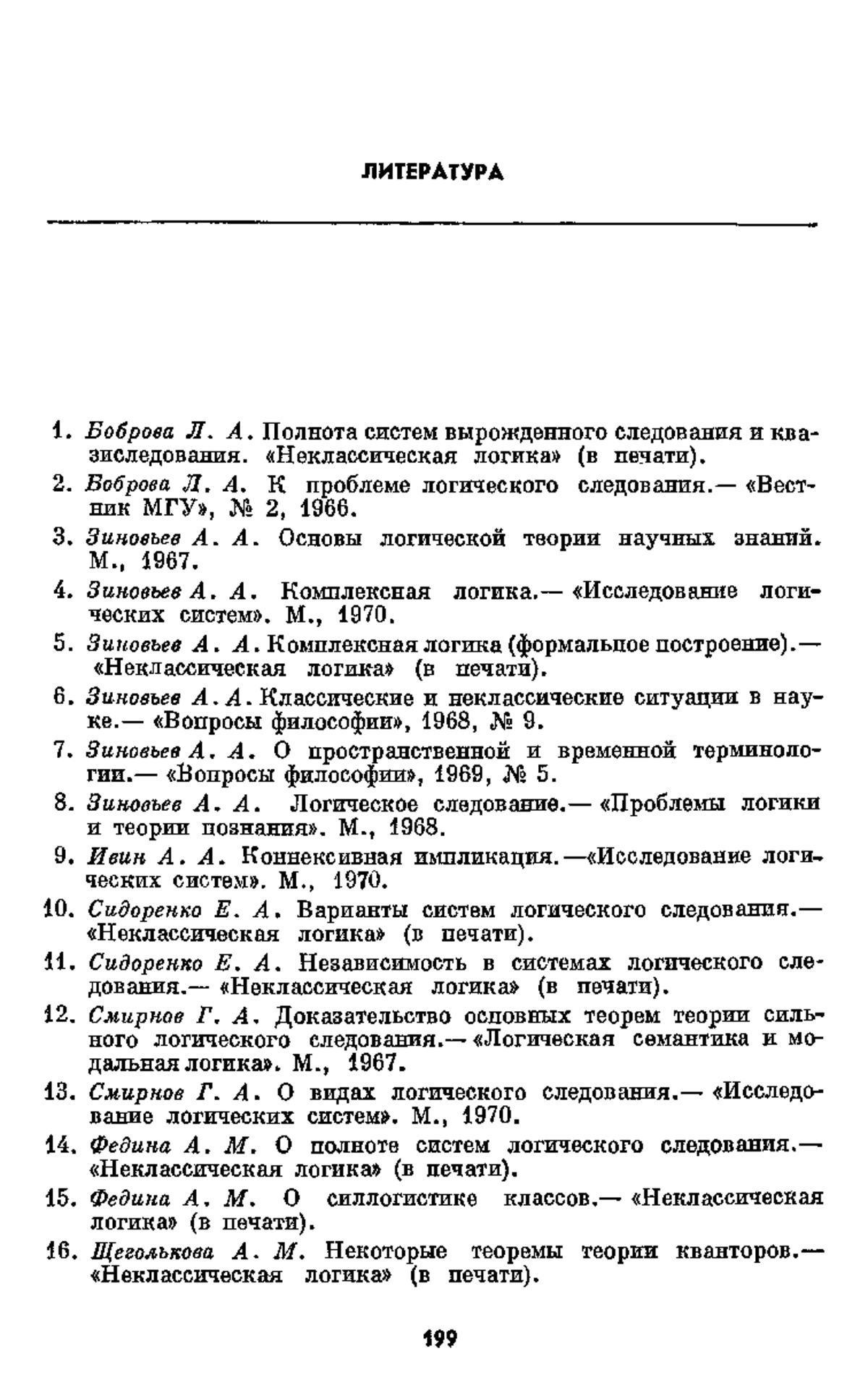 ЛИТЕРАТУРА

1. Боброва Л. А. Полнота систем вырожденного следования и квазиследования. «Неклассическая логика» (в печати).
2. Боброва Л. А. К проблеме логического следования.— «Вестник МГУ», № 2, 1966.
3. Зиновьев А. А. Основы логической теории научных знаний. М., 1967.
4. Зиновьев А. А. Комплексная логика.— «Исследование логических систем». М., 1970.
5. Зиновьев А. А. Комплексная логика (формальное построение).— «Неклассическая логика» (в печати).
6. Зиновьев А. А. Классические и неклассические ситуации в науке.— «Вопросы философии», 1968, № 9.
7. Зиновьев А. А. О пространственной и временной терминологии.— «Вопросы философии», 1969, № 5.
8. Зиновьев А. А. Логическое следование.— «Проблемы логики и теории познания». М., 1968.
9. Ивин А. А. Коннексивная импликация.—«Исследование логических систем». М., 1970.
10. Сидоренко Е. А. Варианты систем логического следования.— «Неклассическая логика» (в печати).
11. Сидоренко Е. А. Независимость в системах логического следования.— «Неклассическая логика» (в печати).
12. Смирнов Г. А. Доказательство основных теорем теории сильного логического следования.— «Логическая семантика и модальная логика». М., 1967.
13. Смирнов Г. А. О видах логического следования.— «Исследование логических систем». М., 1970.
14. Федина А. М. О полноте систем логического следования.— «Неклассическая логика» (в печати).
15. Федина А. М. О силлогистике классов.— «Неклассическая логика» (в печати).
16. Щеголькова А. М. Некоторые теоремы теории кванторов.— «Неклассическая логика» (в печати).

199